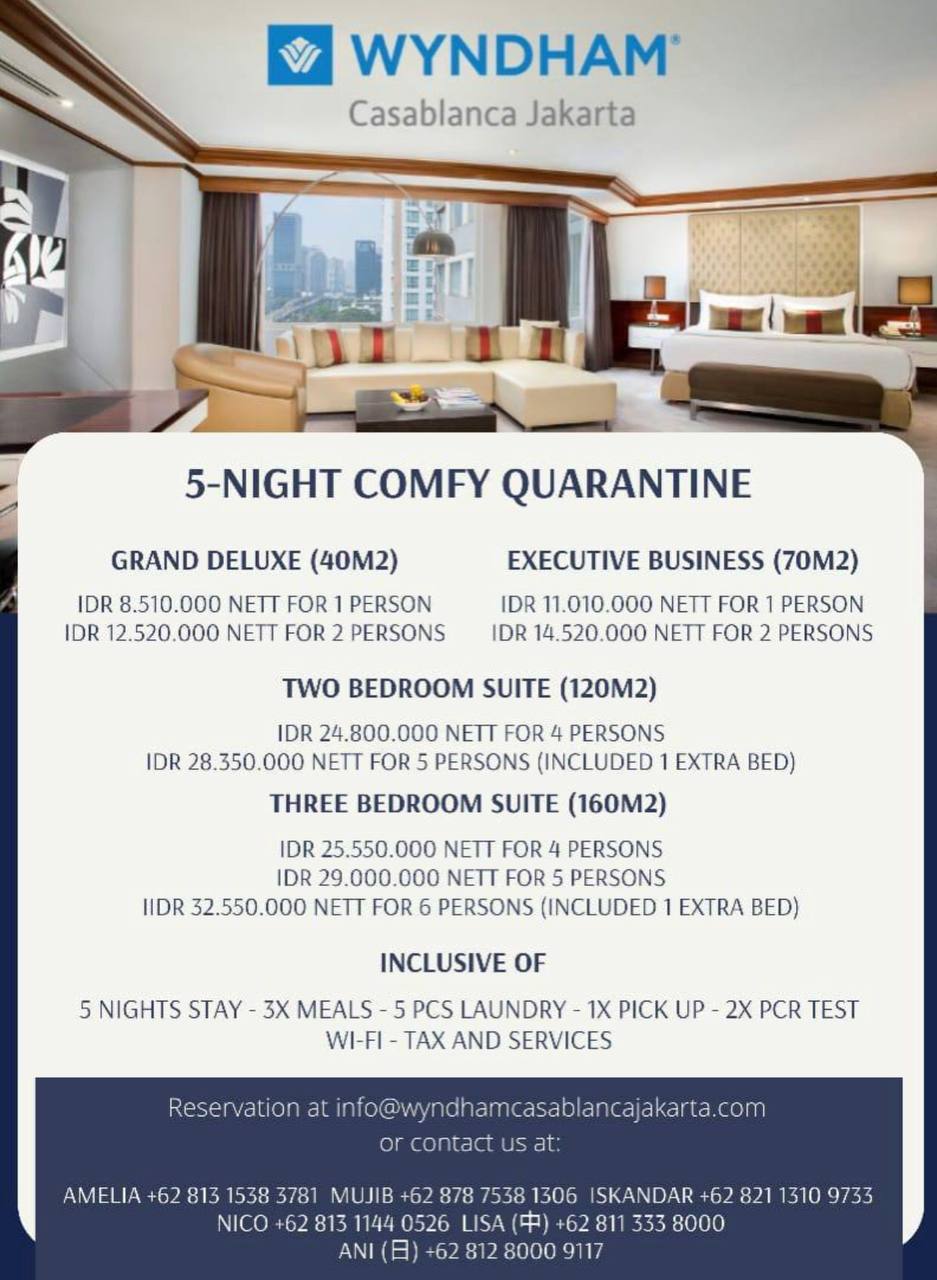 WYNDHAM®
Casablanca Jakarta

5-NIGHT COMFY QUARANTINE

GRAND DELUXE (40M2)
IDR 8.510.000 NETT FOR 1 PERSON
IDR 12.520.000 NETT FOR 2 PERSONS

EXECUTIVE BUSINESS (70M2)
IDR 11.010.000 NETT FOR 1 PERSON
IDR 14.520.000 NETT FOR 2 PERSONS

TWO BEDROOM SUITE (120M2)
IDR 24.800.000 NETT FOR 4 PERSONS
IDR 28.350.000 NETT FOR 5 PERSONS (INCLUDED 1 EXTRA BED)

THREE BEDROOM SUITE (160M2)
IDR 25.550.000 NETT FOR 4 PERSONS
IDR 29.000.000 NETT FOR 5 PERSONS
IIDR 32.550.000 NETT FOR 6 PERSONS (INCLUDED 1 EXTRA BED)

INCLUSIVE OF
5 NIGHTS STAY - 3X MEALS - 5 PCS LAUNDRY - 1X PICK UP - 2X PCR TEST
WI-FI - TAX AND SERVICES

Reservation at info@wyndhamcasablancajakarta.com
or contact us at:

AMELIA +62 813 1538 3781 MUJIB +62 878 7538 1306 ISKANDAR +62 821 1310 9733
NICO +62 813 1144 0526 LISA (中) +62 811 333 8000
ANI (日) +62 812 8000 9117